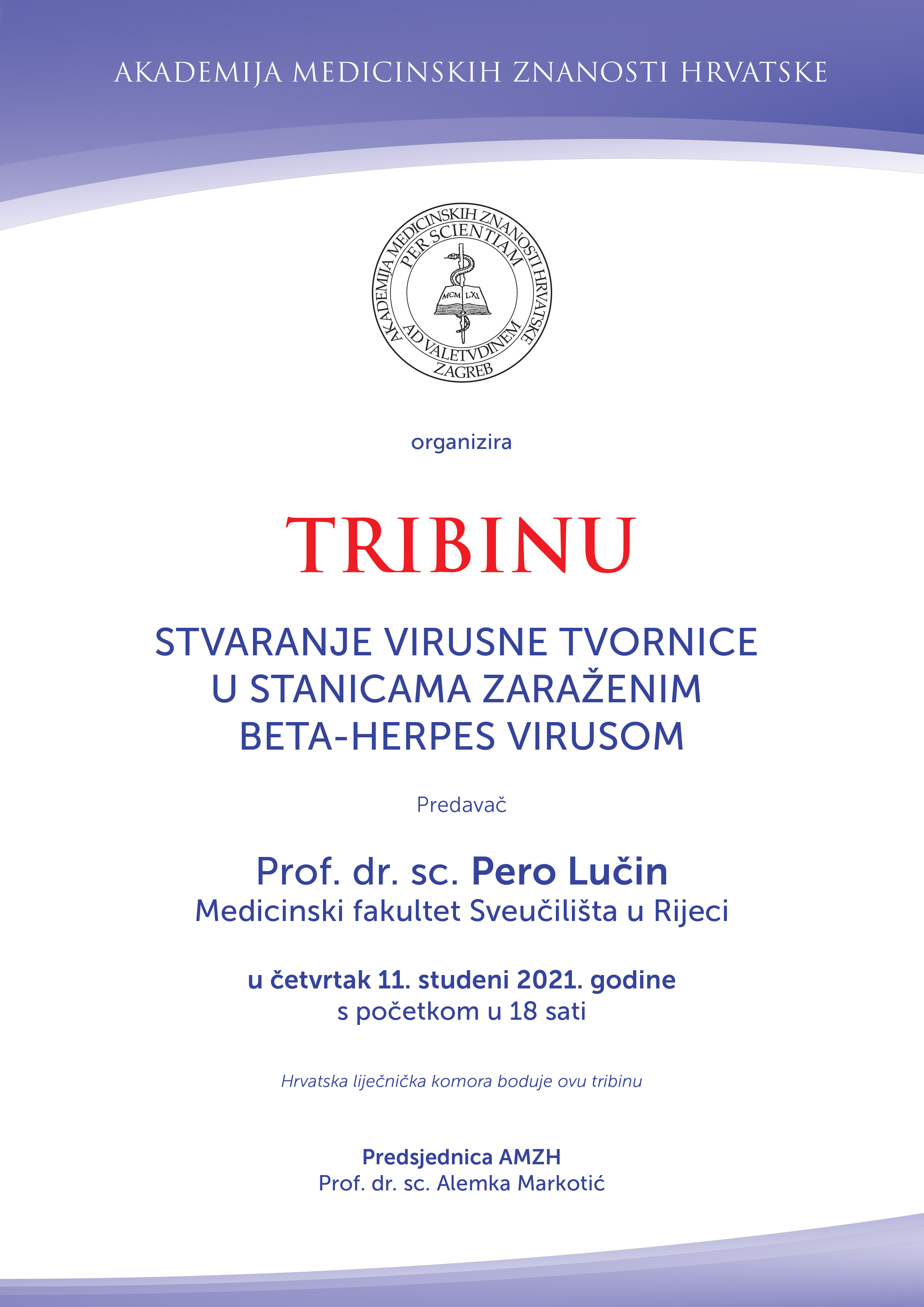 AKADEMIJA MEDICINSKIH ZNANOSTI HRVATSKE

AKADEMIJA MEDICINSKIH ZNANOSTI HRVATSKE
PER SCIENTIAM
MCM LXI
AD VALETVDINEM
ZAGREB

organizira

TRIBINU

STVARANJE VIRUSNE TVORNICE U STANICAMA ZARAŽENIM BETA-HERPES VIRUSOM

Predavač

Prof. dr. sc. Pero Lučin
Medicinski fakultet Sveučilišta u Rijeci

u četvrtak 11. studeni 2021. godine
s početkom u 18 sati

Hrvatska liječnička komora boduje ovu tribinu

Predsjednica AMZH
Prof. dr. sc. Alemka Markotić